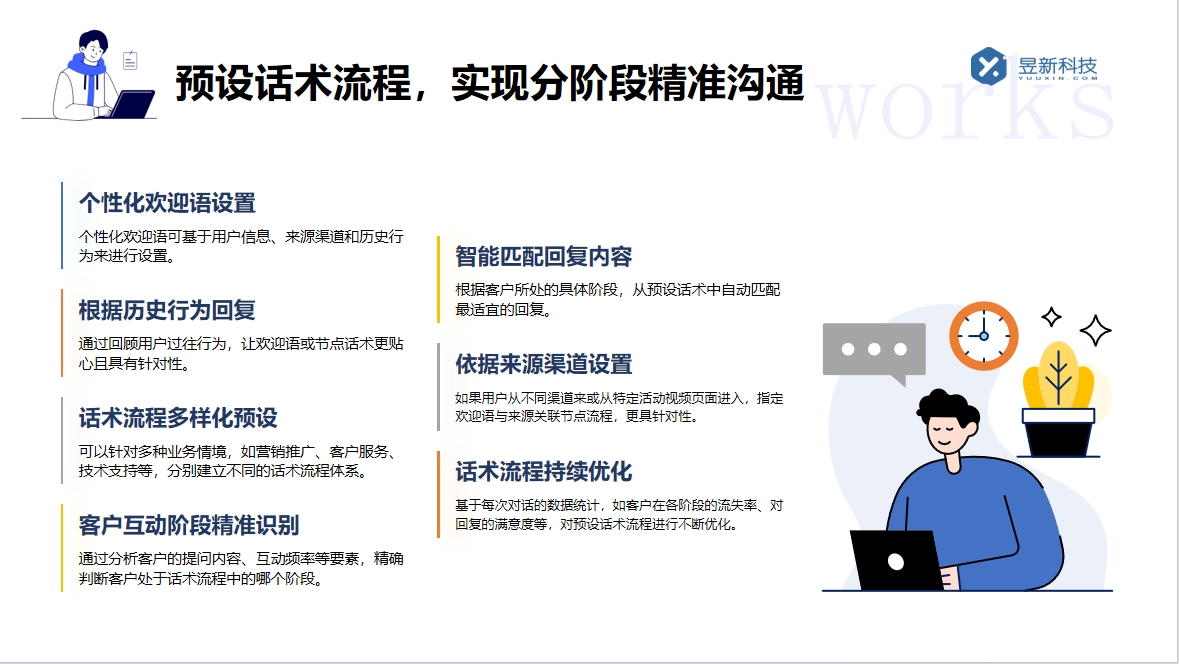 预设话术流程，实现分阶段精准沟通

昱新科技
YUUXIN.COM

works

个性化欢迎语设置

个性化欢迎语可基于用户信息、来源渠道和历史行为来进行设置。

根据历史行为回复

通过回顾用户过往行为，让欢迎语或节点话术更贴心且具有针对性。

话术流程多样化预设

可以针对多种业务情境，如营销推广、客户服务、技术支持等，分别建立不同的话术流程体系。

客户互动阶段精准识别

通过分析客户的提问内容、互动频率等要素，精确判断客户处于话术流程中的哪个阶段。

智能匹配回复内容

根据客户所处的具体阶段，从预设话术中自动匹配最适宜的回复。

依据来源渠道设置

如果用户从不同渠道来或从特定活动视频页面进入，指定欢迎语与来源关联节点流程，更具针对性。

话术流程持续优化

基于每次对话的数据统计，如客户在各阶段的流失率、对回复的满意度等，对预设话术流程进行不断优化。